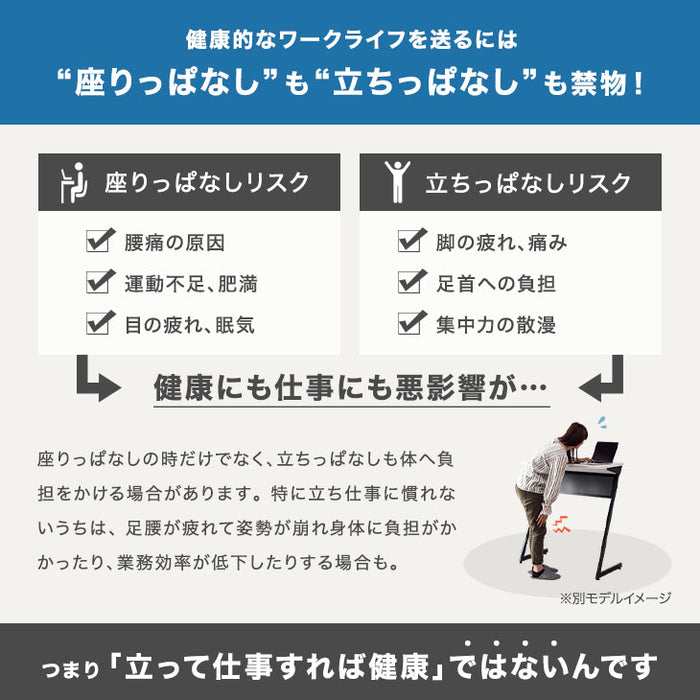 健康的なワークライフを送るには
“座りっぱなし”も“立ちっぱなし”も禁物！

座りっぱなしリスク
腰痛の原因
運動不足、肥満
目の疲れ、眠気

立ちっぱなしリスク
脚の疲れ、痛み
足首への負担
集中力の散漫

健康にも仕事にも悪影響が…

座りっぱなしの時だけでなく、立ちっぱなしも体へ負担をかける場合があります。特に立ち仕事に慣れないうちは、足腰が疲れて姿勢が崩れ身体に負担がかかったり、業務効率が低下したりする場合も。

※別モデルイメージ

つまり「立って仕事すれば健康」ではないんです